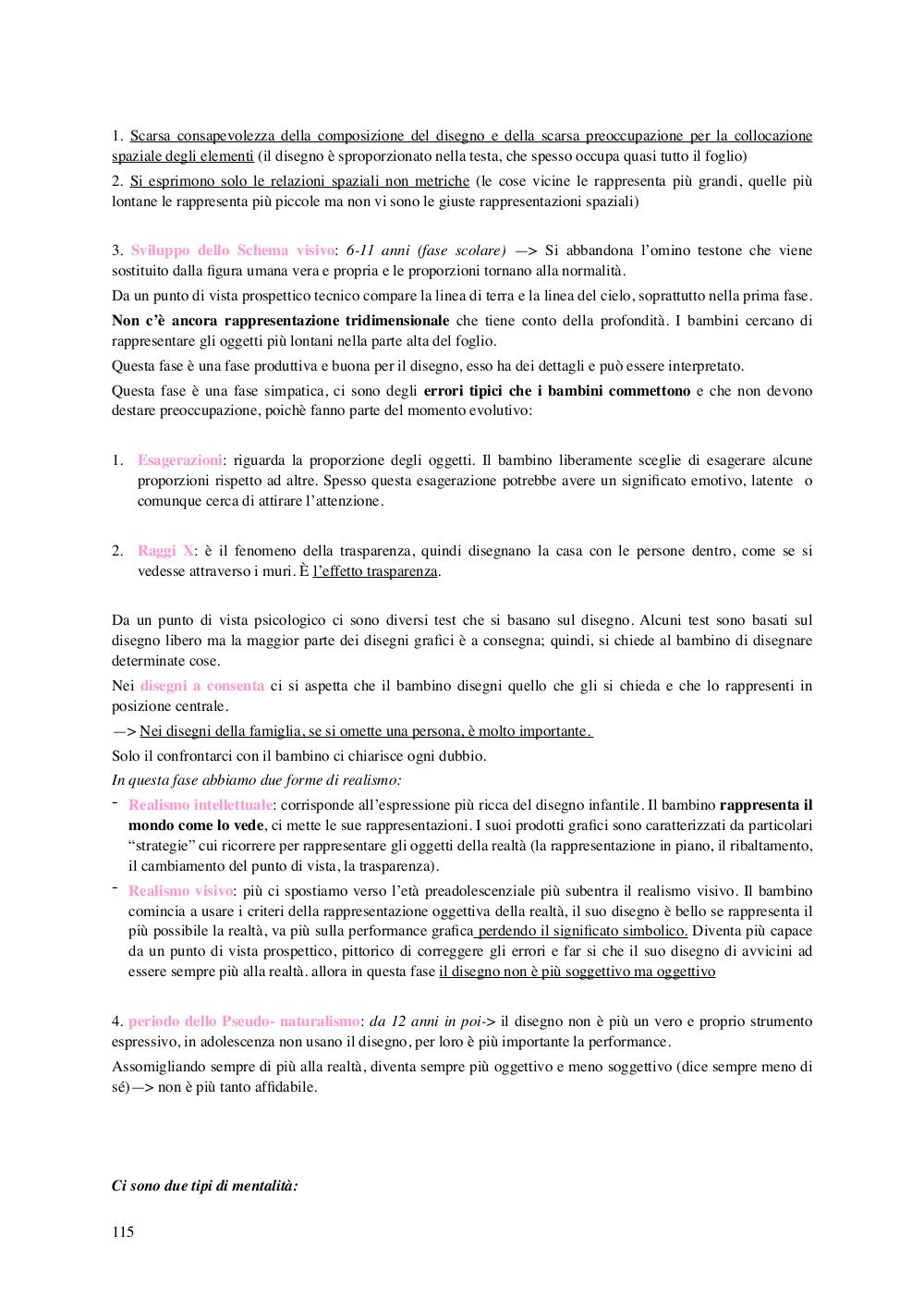 1. Scarsa consapevolezza della composizione del disegno e della scarsa preoccupazione per la collocazione spaziale degli elementi (il disegno è sproporzionato nella testa, che spesso occupa quasi tutto il foglio)

2. Si esprimono solo le relazioni spaziali non metriche (le cose vicine le rappresenta più grandi, quelle più lontane le rappresenta più piccole ma non vi sono le giuste rappresentazioni spaziali)

3. Sviluppo dello Schema visivo: 6-11 anni (fase scolare) —> Si abbandona l'omino testone che viene sostituito dalla figura umana vera e propria e le proporzioni tornano alla normalità.

Da un punto di vista prospettico tecnico compare la linea di terra e la linea del cielo, soprattutto nella prima fase.

Non c'è ancora rappresentazione tridimensionale che tiene conto della profondità. I bambini cercano di rappresentare gli oggetti più lontani nella parte alta del foglio.

Questa fase è una fase produttiva e buona per il disegno, esso ha dei dettagli e può essere interpretato.

Questa fase è una fase simpatica, ci sono degli errori tipici che i bambini commettono e che non devono destare preoccupazione, poichè fanno parte del momento evolutivo:

1. Esagerazioni: riguarda la proporzione degli oggetti. Il bambino liberamente sceglie di esagerare alcune proporzioni rispetto ad altre. Spesso questa esagerazione potrebbe avere un significato emotivo, latente o comunque cerca di attirare l'attenzione.

2. Raggi X: è il fenomeno della trasparenza, quindi disegnano la casa con le persone dentro, come se si vedesse attraverso i muri. È l'effetto trasparenza.

Da un punto di vista psicologico ci sono diversi test che si basano sul disegno. Alcuni test sono basati sul disegno libero ma la maggior parte dei disegni grafici è a consegna; quindi, si chiede al bambino di disegnare determinate cose.

Nei disegni a consenta ci si aspetta che il bambino disegni quello che gli si chieda e che lo rappresenti in posizione centrale.

—> Nei disegni della famiglia, se si omette una persona, è molto importante.

Solo il confrontarci con il bambino ci chiarisce ogni dubbio.

In questa fase abbiamo due forme di realismo:

- Realismo intellettuale: corrisponde all'espressione più ricca del disegno infantile. Il bambino rappresenta il mondo come lo vede, ci mette le sue rappresentazioni. I suoi prodotti grafici sono caratterizzati da particolari "strategie" cui ricorrere per rappresentare gli oggetti della realtà (la rappresentazione in piano, il ribaltamento, il cambiamento del punto di vista, la trasparenza).

- Realismo visivo: più ci spostiamo verso l'età preadolescenziale più subentra il realismo visivo. Il bambino comincia a usare i criteri della rappresentazione oggettiva della realtà, il suo disegno è bello se rappresenta il più possibile la realtà, va più sulla performance grafica perdendo il significato simbolico. Diventa più capace da un punto di vista prospettico, pittorico di correggere gli errori e far si che il suo disegno di avvicini ad essere sempre più alla realtà. allora in questa fase il disegno non è più soggettivo ma oggettivo

4. periodo dello Pseudo- naturalismo: da 12 anni in poi-> il disegno non è più un vero e proprio strumento espressivo, in adolescenza non usano il disegno, per loro è più importante la performance.

Assomigliando sempre di più alla realtà, diventa sempre più oggettivo e meno soggettivo (dice sempre meno di sé)—> non è più tanto affidabile.

Ci sono due tipi di mentalità:

115